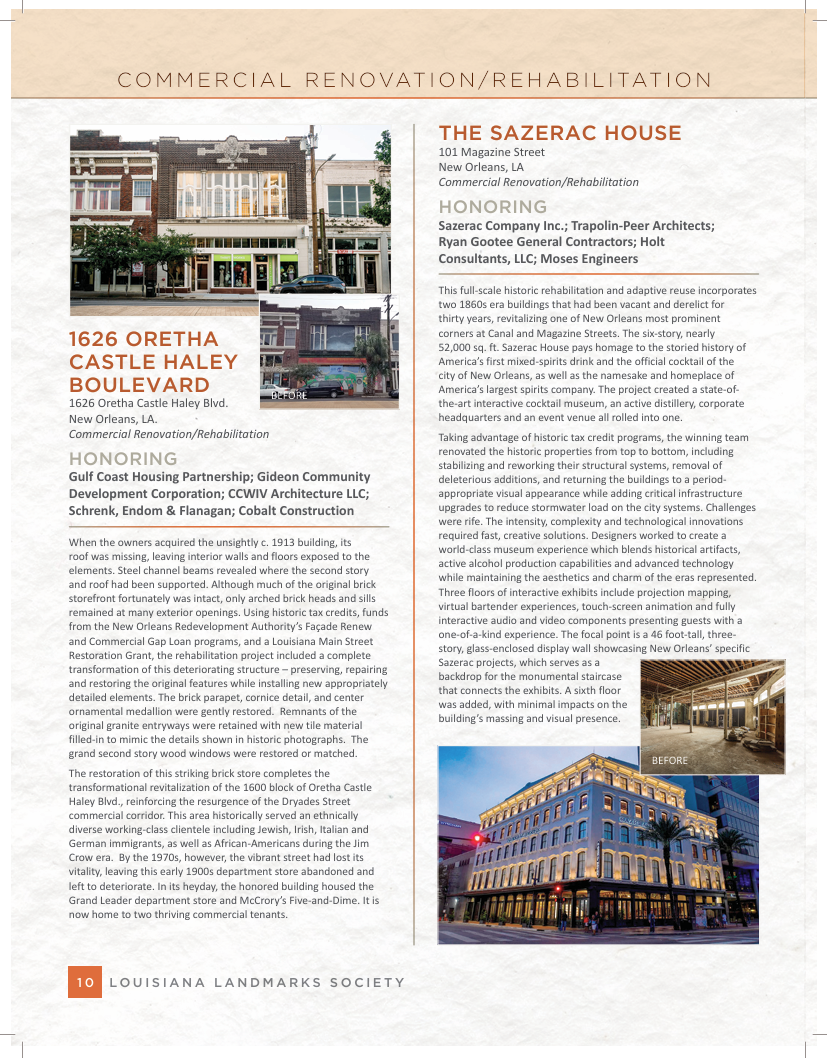 COMMERCIAL RENOVATION/REHABILITATION

BEFORE

1626 ORETHA CASTLE HALEY BOULEVARD

1626 Oretha Castle Haley Blvd.
New Orleans, LA.
Commercial Renovation/Rehabilitation

HONORING

Gulf Coast Housing Partnership; Gideon Community Development Corporation; CCWIV Architecture LLC; Schrenk, Endom & Flanagan; Cobalt Construction

When the owners acquired the unsightly c. 1913 building, its roof was missing, leaving interior walls and floors exposed to the elements. Steel channel beams revealed where the second story and roof had been supported. Although much of the original brick storefront fortunately was intact, only arched brick heads and sills remained at many exterior openings. Using historic tax credits, funds from the New Orleans Redevelopment Authority's Façade Renew and Commercial Gap Loan programs, and a Louisiana Main Street Restoration Grant, the rehabilitation project included a complete transformation of this deteriorating structure – preserving, repairing and restoring the original features while installing new appropriately detailed elements. The brick parapet, cornice detail, and center ornamental medallion were gently restored. Remnants of the original granite entryways were retained with new tile material filled-in to mimic the details shown in historic photographs. The grand second story wood windows were restored or matched.

The restoration of this striking brick store completes the transformational revitalization of the 1600 block of Oretha Castle Haley Blvd., reinforcing the resurgence of the Dryades Street commercial corridor. This area historically served an ethnically diverse working-class clientele including Jewish, Irish, Italian and German immigrants, as well as African-Americans during the Jim Crow era. By the 1970s, however, the vibrant street had lost its vitality, leaving this early 1900s department store abandoned and left to deteriorate. In its heyday, the honored building housed the Grand Leader department store and McCrory's Five-and-Dime. It is now home to two thriving commercial tenants.

THE SAZERAC HOUSE

101 Magazine Street
New Orleans, LA
Commercial Renovation/Rehabilitation

HONORING

Sazerac Company Inc.; Trapolin-Peer Architects; Ryan Gootee General Contractors; Holt Consultants, LLC; Moses Engineers

This full-scale historic rehabilitation and adaptive reuse incorporates two 1860s era buildings that had been vacant and derelict for thirty years, revitalizing one of New Orleans most prominent corners at Canal and Magazine Streets. The six-story, nearly 52,000 sq. ft. Sazerac House pays homage to the storied history of America's first mixed-spirits drink and the official cocktail of the city of New Orleans, as well as the namesake and homeplace of America's largest spirits company. The project created a state-of-the-art interactive cocktail museum, an active distillery, corporate headquarters and an event venue all rolled into one.

Taking advantage of historic tax credit programs, the winning team renovated the historic properties from top to bottom, including stabilizing and reworking their structural systems, removal of deleterious additions, and returning the buildings to a period-appropriate visual appearance while adding critical infrastructure upgrades to reduce stormwater load on the city systems. Challenges were rife. The intensity, complexity and technological innovations required fast, creative solutions. Designers worked to create a world-class museum experience which blends historical artifacts, active alcohol production capabilities and advanced technology while maintaining the aesthetics and charm of the eras represented. Three floors of interactive exhibits include projection mapping, virtual bartender experiences, touch-screen animation and fully interactive audio and video components presenting guests with a one-of-a-kind experience. The focal point is a 46 foot-tall, three-story, glass-enclosed display wall showcasing New Orleans' specific Sazerac projects, which serves as a backdrop for the monumental staircase that connects the exhibits. A sixth floor was added, with minimal impacts on the building's massing and visual presence.

BEFORE

10 LOUISIANA LANDMARKS SOCIETY